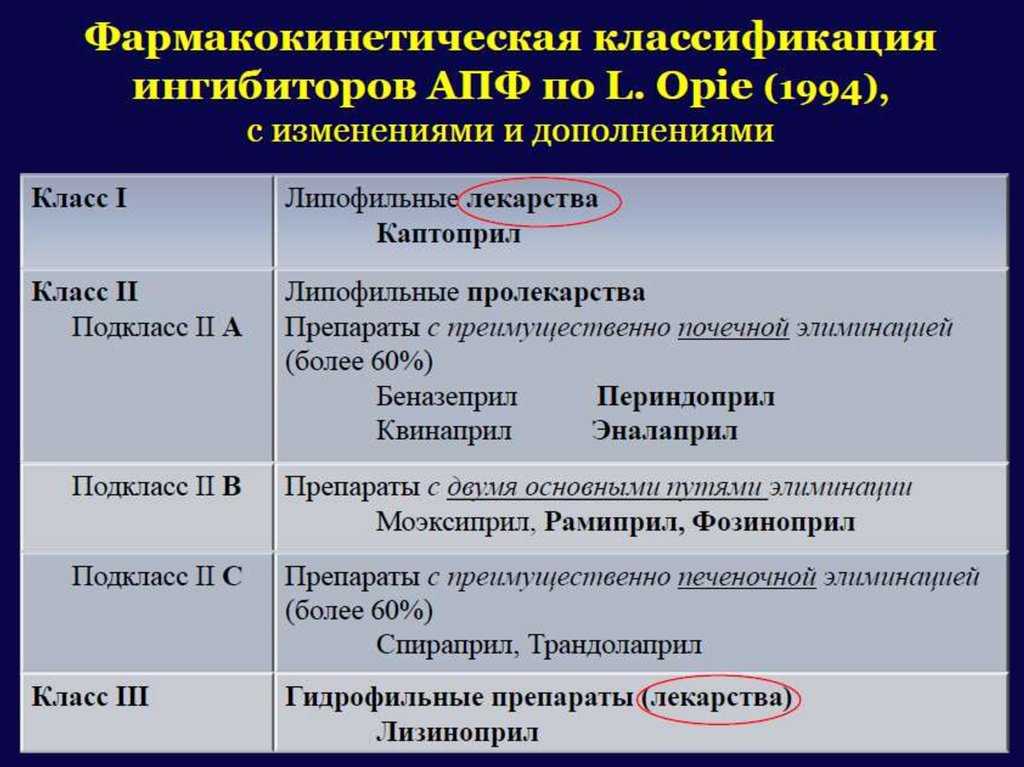 Фармакокинетическая классификация ингибиторов АПФ по L. Opie (1994), с изменениями и дополнениями

| | |
|---|---|
| Класс I | Липофильные лекарства Каптоприл |
| Класс II Подкласс II А | Липофильные пролекарства Препараты с преимущественно почечной элиминацией (более 60%) Беназеприл Периндоприл Квинаприл Эналаприл |
| Подкласс II В | Препараты с двумя основными путями элиминации Моэксиприл, Рамиприл, Фозиноприл |
| Подкласс II С | Препараты с преимущественно печеночной элиминацией (более 60%) Спираприл, Трандолаприл |
| Класс III | Гидрофильные препараты (лекарства) Лизиноприл |